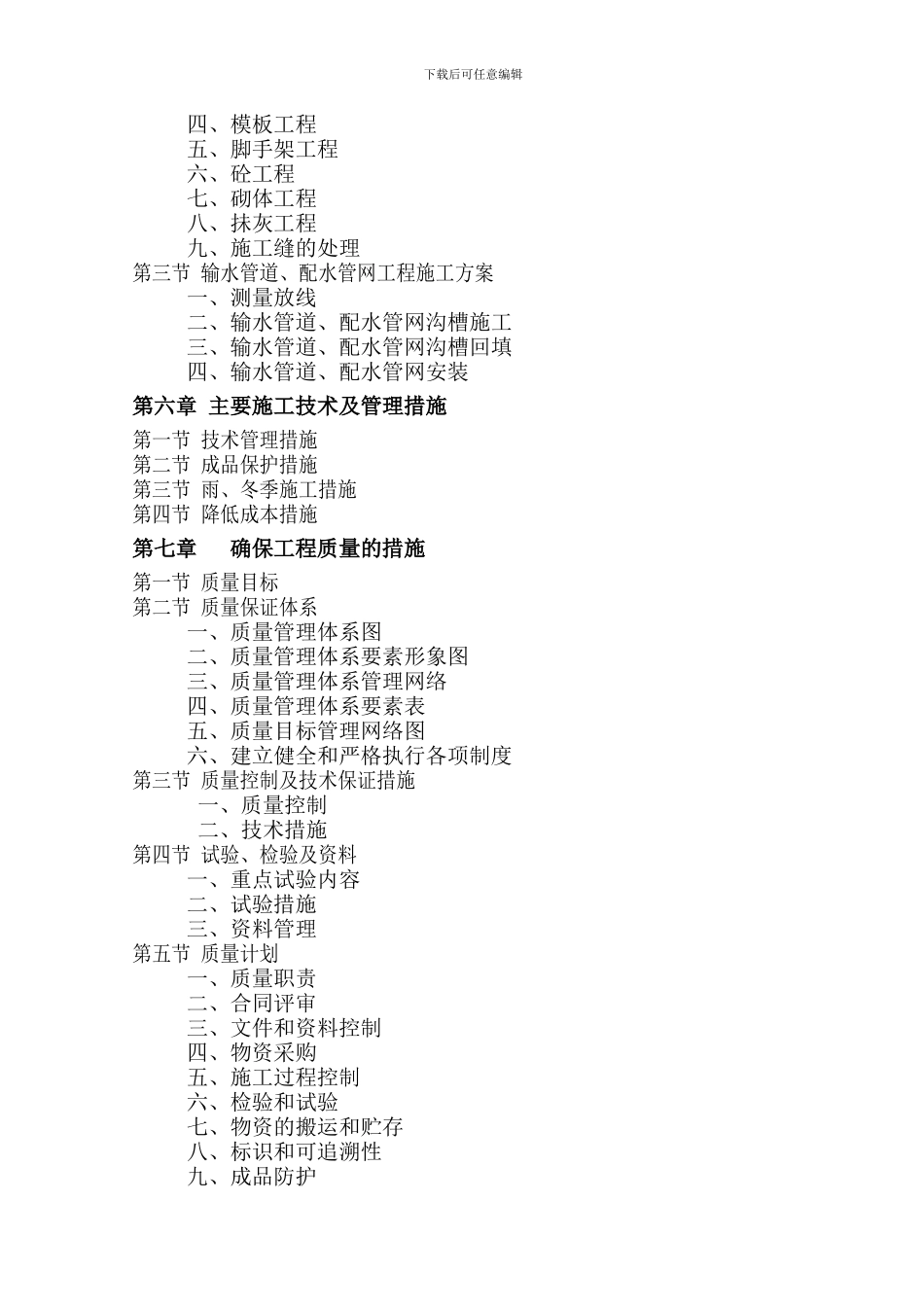 下载后可任意编辑

四、模板工程
五、脚手架工程
六、砼工程
七、砌体工程
八、抹灰工程
九、施工缝的处理
第三节 输水管道、配水管网工程施工方案
一、测量放线
二、输水管道、配水管网沟槽施工
三、输水管道、配水管网沟槽回填
四、输水管道、配水管网安装

第六章 主要施工技术及管理措施

第一节 技术管理措施
第二节 成品保护措施
第三节 雨、冬季施工措施
第四节 降低成本措施

第七章 确保工程质量的措施

第一节 质量目标
第二节 质量保证体系
一、质量管理体系图
二、质量管理体系要素形象图
三、质量管理体系管理网络
四、质量管理体系要素表
五、质量目标管理网络图
六、建立健全和严格执行各项制度
第三节 质量控制及技术保证措施
一、质量控制
二、技术措施
第四节 试验、检验及资料
一、重点试验内容
二、试验措施
三、资料管理
第五节 质量计划
一、质量职责
二、合同评审
三、文件和资料控制
四、物资采购
五、施工过程控制
六、检验和试验
七、物资的搬运和贮存
八、标识和可追溯性
九、成品防护